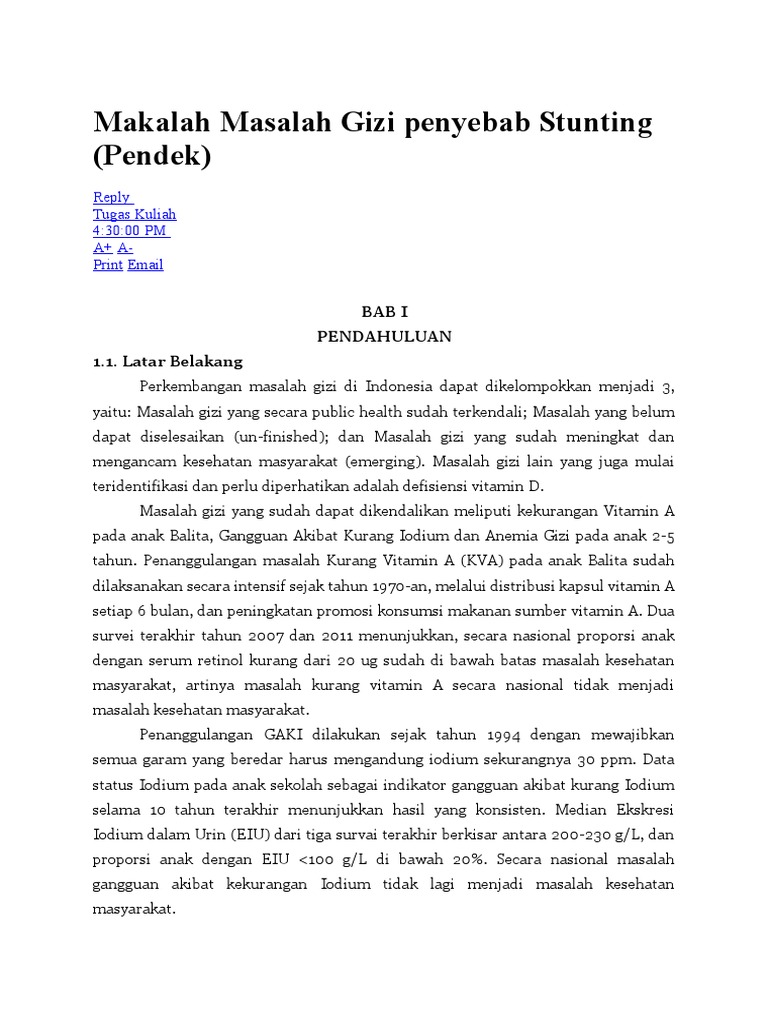 Makalah Masalah Gizi penyebab Stunting (Pendek)

Reply
Tugas Kuliah
4:30:00 PM
A+ A-
Print Email

BAB I
PENDAHULUAN

1.1. Latar Belakang

Perkembangan masalah gizi di Indonesia dapat dikelompokkan menjadi 3, yaitu: Masalah gizi yang secara public health sudah terkendali; Masalah yang belum dapat diselesaikan (un-finished); dan Masalah gizi yang sudah meningkat dan mengancam kesehatan masyarakat (emerging). Masalah gizi lain yang juga mulai teridentifikasi dan perlu diperhatikan adalah defisiensi vitamin D.

Masalah gizi yang sudah dapat dikendalikan meliputi kekurangan Vitamin A pada anak Balita, Gangguan Akibat Kurang Iodium dan Anemia Gizi pada anak 2-5 tahun. Penanggulangan masalah Kurang Vitamin A (KVA) pada anak Balita sudah dilaksanakan secara intensif sejak tahun 1970-an, melalui distribusi kapsul vitamin A setiap 6 bulan, dan peningkatan promosi konsumsi makanan sumber vitamin A. Dua survei terakhir tahun 2007 dan 2011 menunjukkan, secara nasional proporsi anak dengan serum retinol kurang dari 20 ug sudah di bawah batas masalah kesehatan masyarakat, artinya masalah kurang vitamin A secara nasional tidak menjadi masalah kesehatan masyarakat.

Penanggulangan GAKI dilakukan sejak tahun 1994 dengan mewajibkan semua garam yang beredar harus mengandung iodium sekurangnya 30 ppm. Data status Iodium pada anak sekolah sebagai indikator gangguan akibat kurang Iodium selama 10 tahun terakhir menunjukkan hasil yang konsisten. Median Ekskresi Iodium dalam Urin (EIU) dari tiga survai terakhir berkisar antara 200-230 g/L, dan proporsi anak dengan EIU <100 g/L di bawah 20%. Secara nasional masalah gangguan akibat kekurangan Iodium tidak lagi menjadi masalah kesehatan masyarakat.